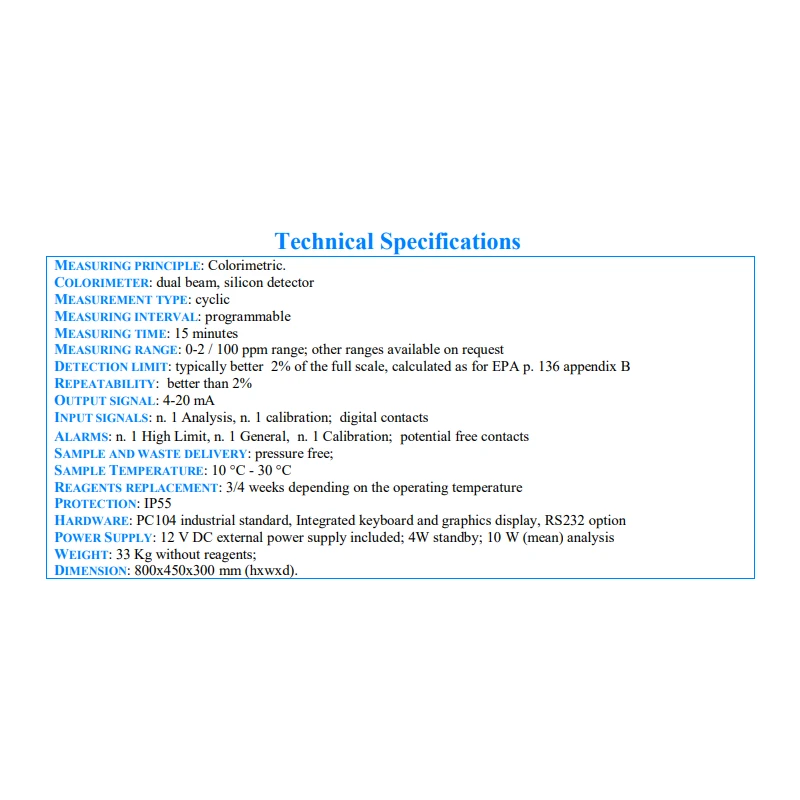 Technical Specifications

MEASURING PRINCIPLE: Colorimetric.
COLORIMETER: dual beam, silicon detector
MEASUREMENT TYPE: cyclic
MEASURING INTERVAL: programmable
MEASURING TIME: 15 minutes
MEASURING RANGE: 0-2 / 100 ppm range; other ranges available on request
DETECTION LIMIT: typically better 2% of the full scale, calculated as for EPA p. 136 appendix B
REPEATABILITY: better than 2%
OUTPUT SIGNAL: 4-20 mA
INPUT SIGNALS: n. 1 Analysis, n. 1 calibration; digital contacts
ALARMS: n. 1 High Limit, n. 1 General, n. 1 Calibration; potential free contacts
SAMPLE AND WASTE DELIVERY: pressure free;
SAMPLE TEMPERATURE: 10 °C - 30 °C
REAGENTS REPLACEMENT: 3/4 weeks depending on the operating temperature
PROTECTION: IP55
HARDWARE: PC104 industrial standard, Integrated keyboard and graphics display, RS232 option
POWER SUPPLY: 12 V DC external power supply included; 4W standby; 10 W (mean) analysis
WEIGHT: 33 Kg without reagents;
DIMENSION: 800x450x300 mm (hxwxd).